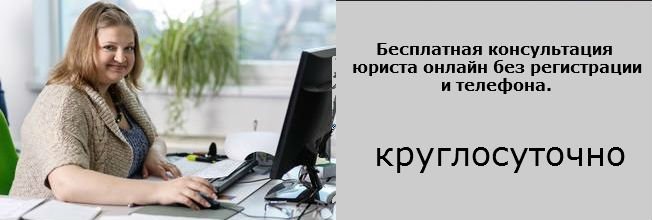 Бесплатная консультация юриста онлайн без регистрации и телефона.

круглосуточно